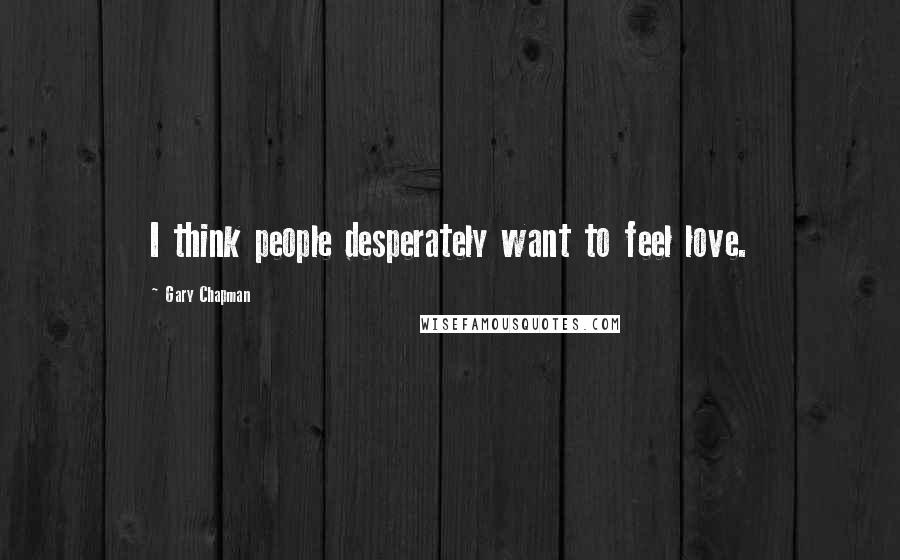 I think people desperately want to feel love.

~ Gary Chapman

WISEFAMOUSQUOTES.COM